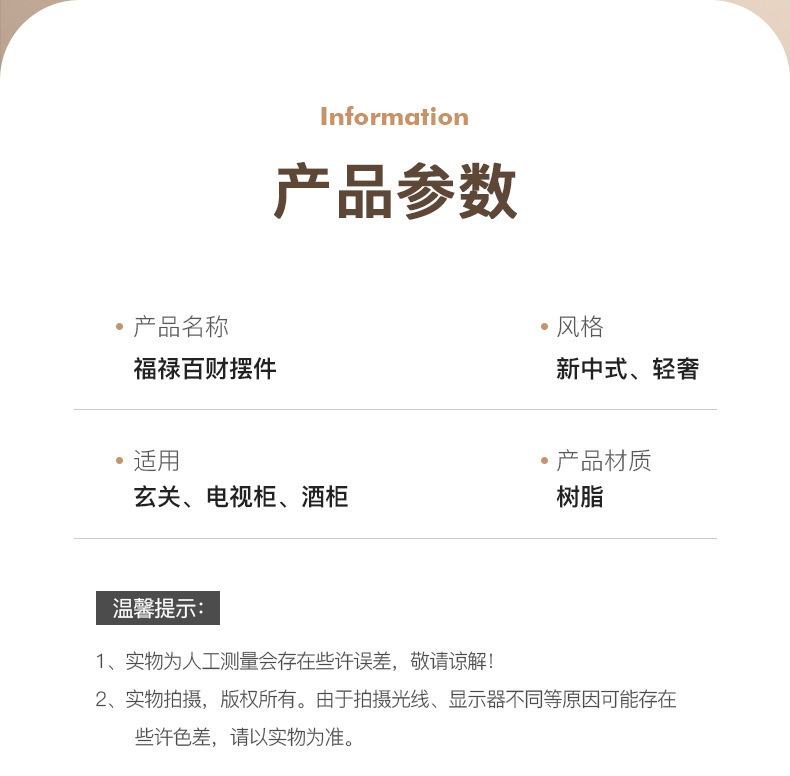 Information

产品参数

• 产品名称
福禄百财摆件

• 风格
新中式、轻奢

• 适用
玄关、电视柜、酒柜

• 产品材质
树脂

温馨提示:

1、实物为人工测量会存在些许误差，敬请谅解！

2、实物拍摄，版权所有。由于拍摄光线、显示器不同等原因可能存在些许色差，请以实物为准。